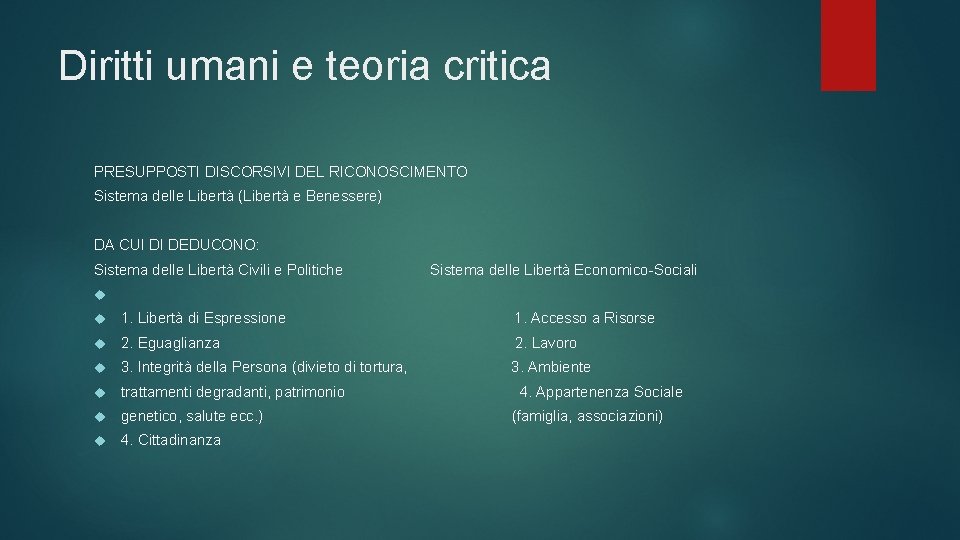 Diritti umani e teoria critica

PRESUPPOSTI DISCORSIVI DEL RICONOSCIMENTO

Sistema delle Libertà (Libertà e Benessere)

DA CUI DI DEDUCONO:

Sistema delle Libertà Civili e Politiche

1. Libertà di Espressione
2. Eguaglianza
3. Integrità della Persona (divieto di tortura, trattamenti degradanti, patrimonio genetico, salute ecc.)
4. Cittadinanza

Sistema delle Libertà Economico-Sociali

1. Accesso a Risorse
2. Lavoro
3. Ambiente
4. Appartenenza Sociale (famiglia, associazioni)